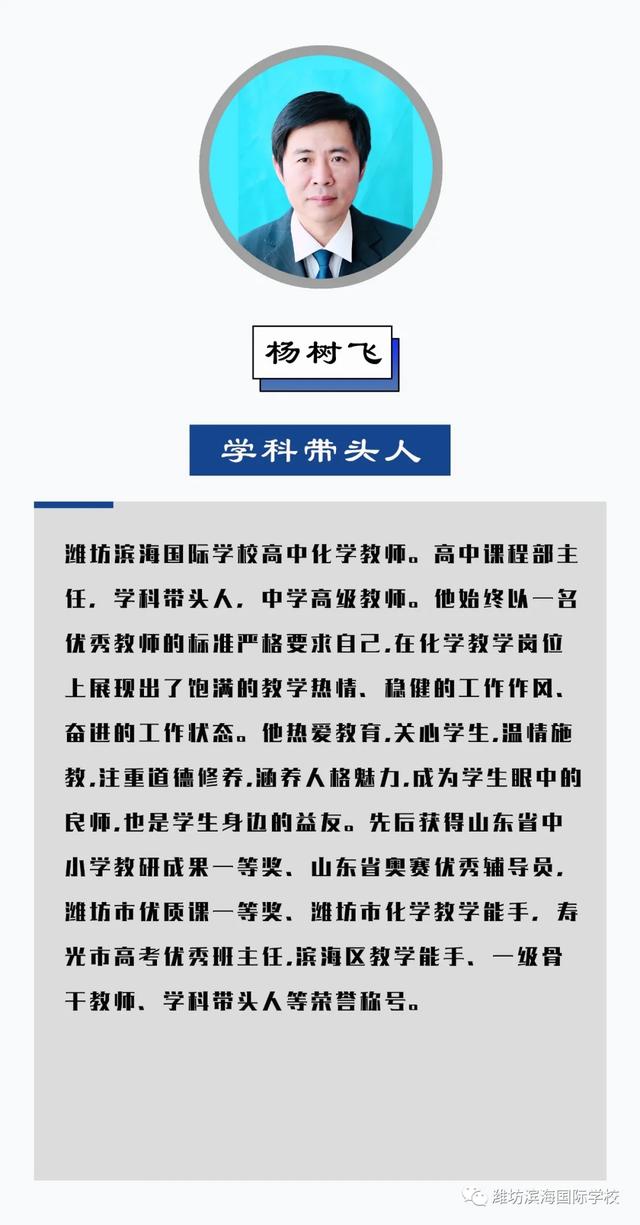 杨树飞

学科带头人

潍坊滨海国际学校高中化学教师。高中课程部主任，学科带头人，中学高级教师。他始终以一名优秀教师的标准严格要求自己，在化学教学岗位上展现出了饱满的教学热情、稳健的工作作风、奋进的工作状态。他热爱教育，关心学生，温情施教，注重道德修养，涵养人格魅力，成为学生眼中的良师，也是学生身边的益友。先后获得山东省中小学教研成果一等奖、山东省奥赛优秀辅导员，潍坊市优质课一等奖、潍坊市化学教学能手，寿光市高考优秀班主任，滨海区教学能手、一级骨干教师、学科带头人等荣誉称号。

潍坊滨海国际学校